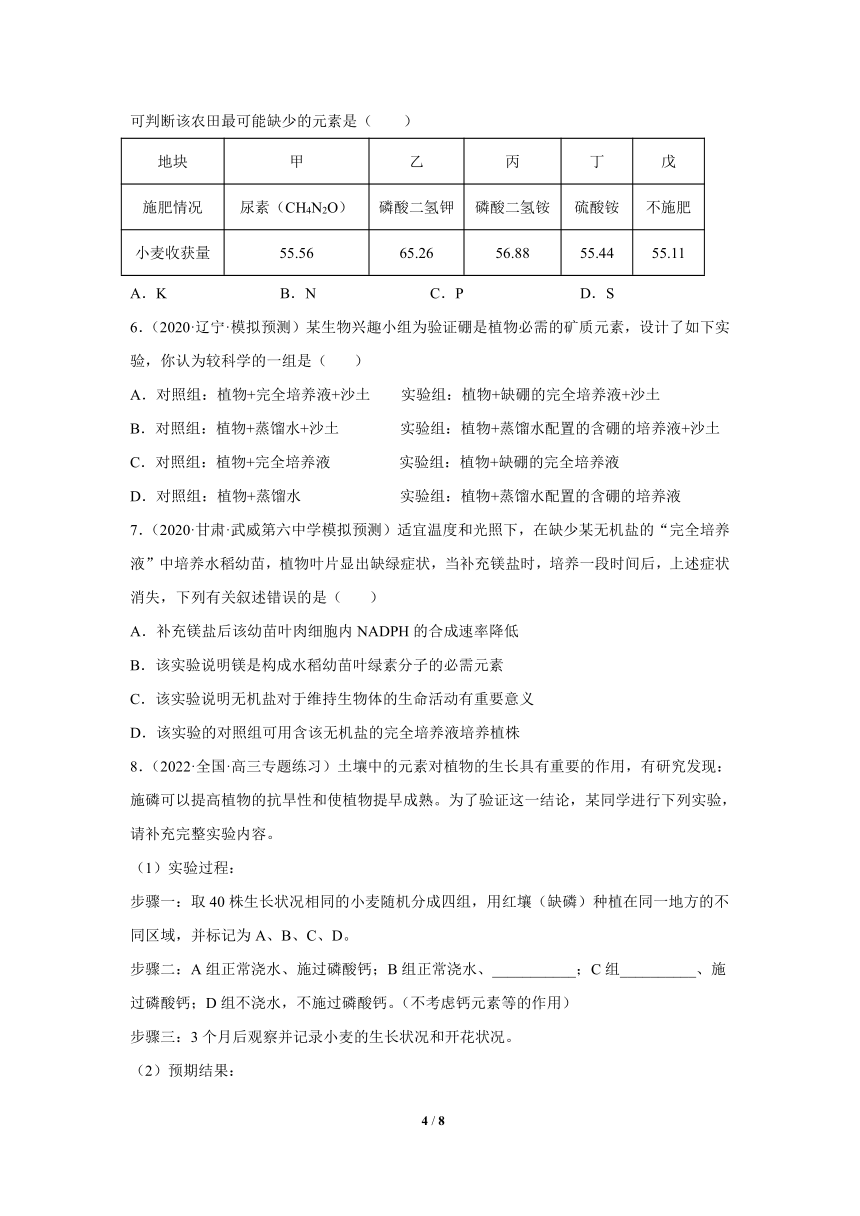 可判断该农田最可能缺少的元素是（　　）

| 地块 | 甲 | 乙 | 丙 | 丁 | 戊 |
|---|---|---|---|---|---|
| 施肥情况 | 尿素（$CH_4N_2O$） | 磷酸二氢钾 | 磷酸二氢铵 | 硫酸铵 | 不施肥 |
| 小麦收获量 | 55.56 | 65.26 | 56.88 | 55.44 | 55.11 |

A．K　　B．N　　C．P　　D．S

6．（2020·辽宁·模拟预测）某生物兴趣小组为验证硼是植物必需的矿质元素，设计了如下实验，你认为较科学的一组是（　　）

A．对照组：植物+完全培养液+沙土　　实验组：植物+缺硼的完全培养液+沙土

B．对照组：植物+蒸馏水+沙土　　实验组：植物+蒸馏水配置的含硼的培养液+沙土

C．对照组：植物+完全培养液　　实验组：植物+缺硼的完全培养液

D．对照组：植物+蒸馏水　　实验组：植物+蒸馏水配置的含硼的培养液

7．（2020·甘肃·武威第六中学模拟预测）适宜温度和光照下，在缺少某无机盐的“完全培养液”中培养水稻幼苗，植物叶片显出缺绿症状，当补充镁盐时，培养一段时间后，上述症状消失，下列有关叙述错误的是（　　）

A．补充镁盐后该幼苗叶肉细胞内 NADPH 的合成速率降低

B．该实验说明镁是构成水稻幼苗叶绿素分子的必需元素

C．该实验说明无机盐对于维持生物体的生命活动有重要意义

D．该实验的对照组可用含该无机盐的完全培养液培养植株

8．（2022·全国·高三专题练习）土壤中的元素对植物的生长具有重要的作用，有研究发现：施磷可以提高植物的抗旱性和使植物提早成熟。为了验证这一结论，某同学进行下列实验，请补充完整实验内容。

（1）实验过程：

步骤一：取 40 株生长状况相同的小麦随机分成四组，用红壤（缺磷）种植在同一地方的不同区域，并标记为 A、B、C、D。

步骤二：A 组正常浇水、施过磷酸钙；B 组正常浇水、___________；C 组__________、施过磷酸钙；D 组不浇水，不施过磷酸钙。（不考虑钙元素等的作用）

步骤三：3 个月后观察并记录小麦的生长状况和开花状况。

（2）预期结果：

4 / 8